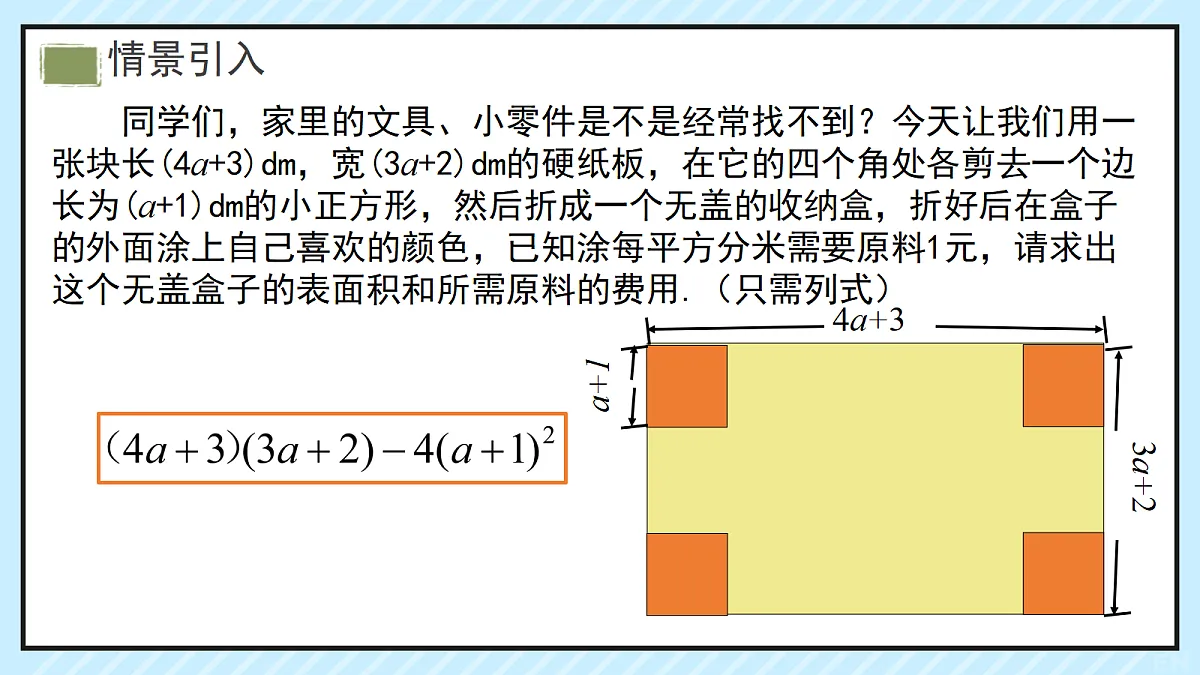 情景引入

同学们，家里的文具、小零件是不是经常找不到？今天让我们用一张块长$(4a+3)$dm，宽$(3a+2)$dm的硬纸板，在它的四个角处各剪去一个边长为$(a+1)$dm的小正方形，然后折成一个无盖的收纳盒，折好后在盒子的外面涂上自己喜欢的颜色，已知涂每平方分米需要原料1元，请求出这个无盖盒子的表面积和所需原料的费用.（只需列式）

$4a+3$

$a+1$

$3a+2$

$(4a+3)(3a+2)-4(a+1)^2$